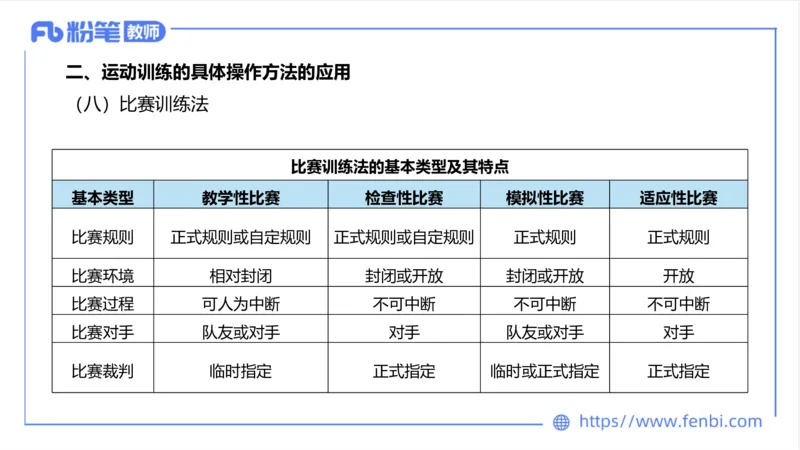 Fb 粉笔 教师

二、运动训练的具体操作方法的应用

（八）比赛训练法

比赛训练法的基本类型及其特点

| 基本类型 | 教学性比赛 | 检查性比赛 | 模拟性比赛 | 适应性比赛 |
|---|---|---|---|---|
| 比赛规则 | 正式规则或自定规则 | 正式规则或自定规则 | 正式规则 | 正式规则 |
| 比赛环境 | 相对封闭 | 封闭或开放 | 封闭或开放 | 开放 |
| 比赛过程 | 可人为中断 | 不可中断 | 不可中断 | 不可中断 |
| 比赛对手 | 队友或对手 | 对手 | 队友或对手 | 对手 |
| 比赛裁判 | 临时指定 | 正式指定 | 临时或正式指定 | 正式指定 |

https://www.fenbi.com